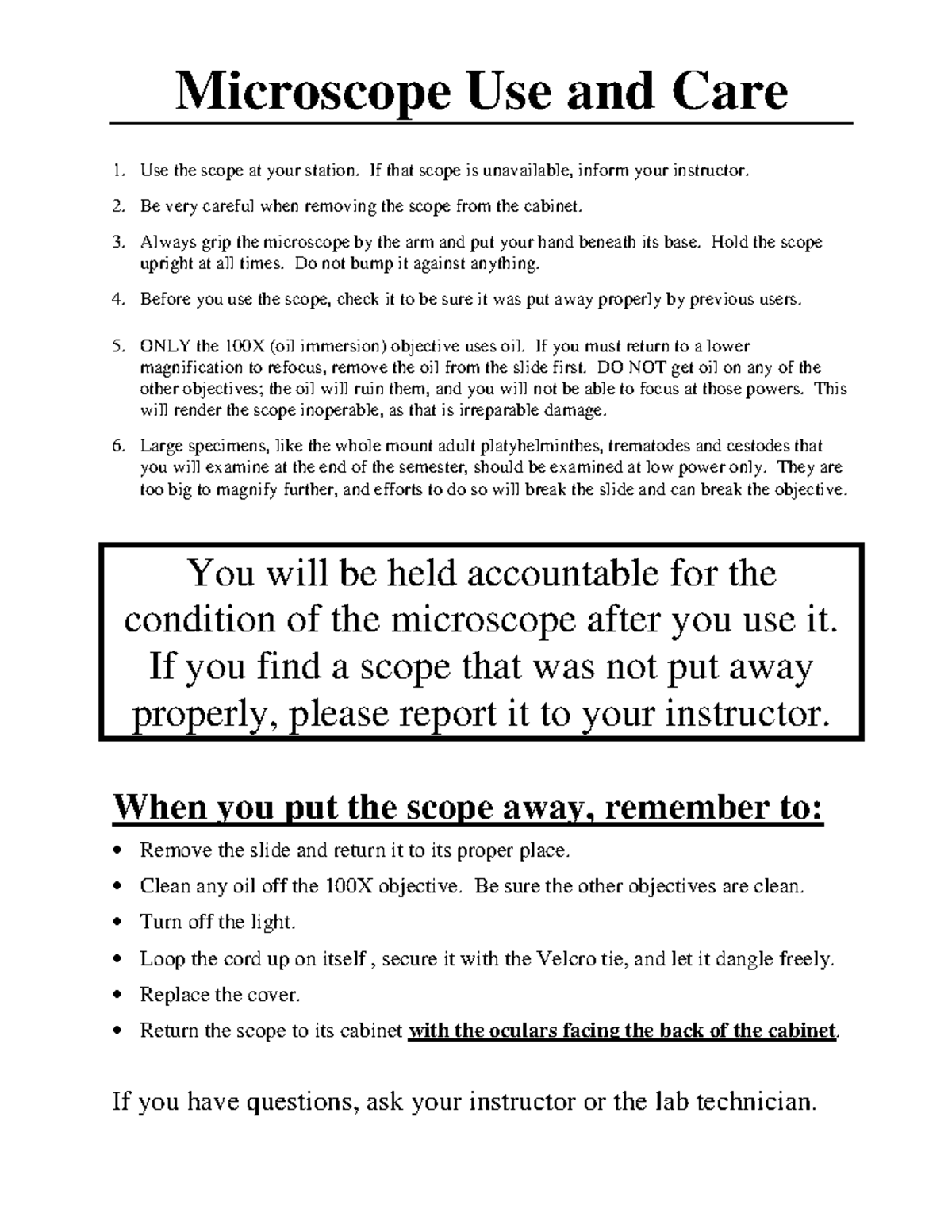 Microscope Use and Care

1. Use the scope at your station. If that scope is unavailable, inform your instructor.

2. Be very careful when removing the scope from the cabinet.

3. Always grip the microscope by the arm and put your hand beneath its base. Hold the scope upright at all times. Do not bump it against anything.

4. Before you use the scope, check it to be sure it was put away properly by previous users.

5. ONLY the 100X (oil immersion) objective uses oil. If you must return to a lower magnification to refocus, remove the oil from the slide first. DO NOT get oil on any of the other objectives; the oil will ruin them, and you will not be able to focus at those powers. This will render the scope inoperable, as that is irreparable damage.

6. Large specimens, like the whole mount adult platyhelminthes, trematodes and cestodes that you will examine at the end of the semester, should be examined at low power only. They are too big to magnify further, and efforts to do so will break the slide and can break the objective.

You will be held accountable for the condition of the microscope after you use it. If you find a scope that was not put away properly, please report it to your instructor.

When you put the scope away, remember to:

• Remove the slide and return it to its proper place.

• Clean any oil off the 100X objective. Be sure the other objectives are clean.

• Turn off the light.

• Loop the cord up on itself , secure it with the Velcro tie, and let it dangle freely.

• Replace the cover.

• Return the scope to its cabinet with the oculars facing the back of the cabinet.

If you have questions, ask your instructor or the lab technician.